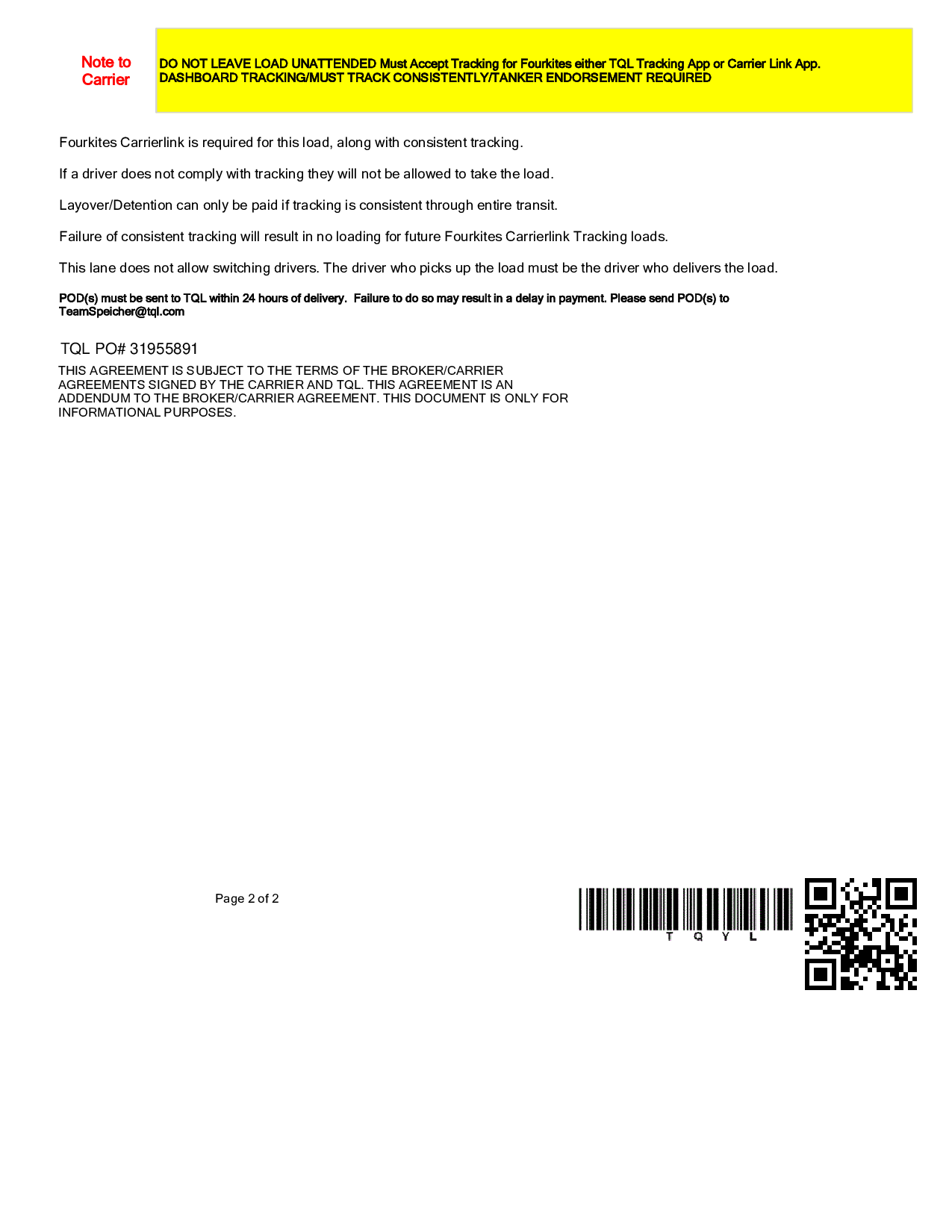 Note to Carrier

DO NOT LEAVE LOAD UNATTENDED Must Accept Tracking for Fourkites either TQL Tracking App or Carrier Link App. DASHBOARD TRACKING/MUST TRACK CONSISTENTLY/TANKER ENDORSEMENT REQUIRED

Fourkites Carrierlink is required for this load, along with consistent tracking.

If a driver does not comply with tracking they will not be allowed to take the load.

Layover/Detention can only be paid if tracking is consistent through entire transit.

Failure of consistent tracking will result in no loading for future Fourkites Carrierlink Tracking loads.

This lane does not allow switching drivers. The driver who picks up the load must be the driver who delivers the load.

POD(s) must be sent to TQL within 24 hours of delivery. Failure to do so may result in a delay in payment. Please send POD(s) to TeamSpeicher@tql.com

TQL PO# 31955891

THIS AGREEMENT IS SUBJECT TO THE TERMS OF THE BROKER/CARRIER AGREEMENTS SIGNED BY THE CARRIER AND TQL. THIS AGREEMENT IS AN ADDENDUM TO THE BROKER/CARRIER AGREEMENT. THIS DOCUMENT IS ONLY FOR INFORMATIONAL PURPOSES.

Page 2 of 2

T Q Y L